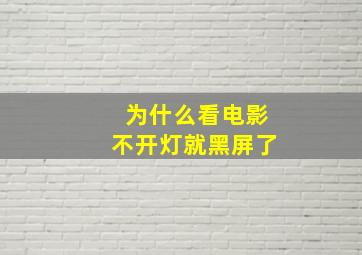 为什么看电影
不开灯就黑屏了